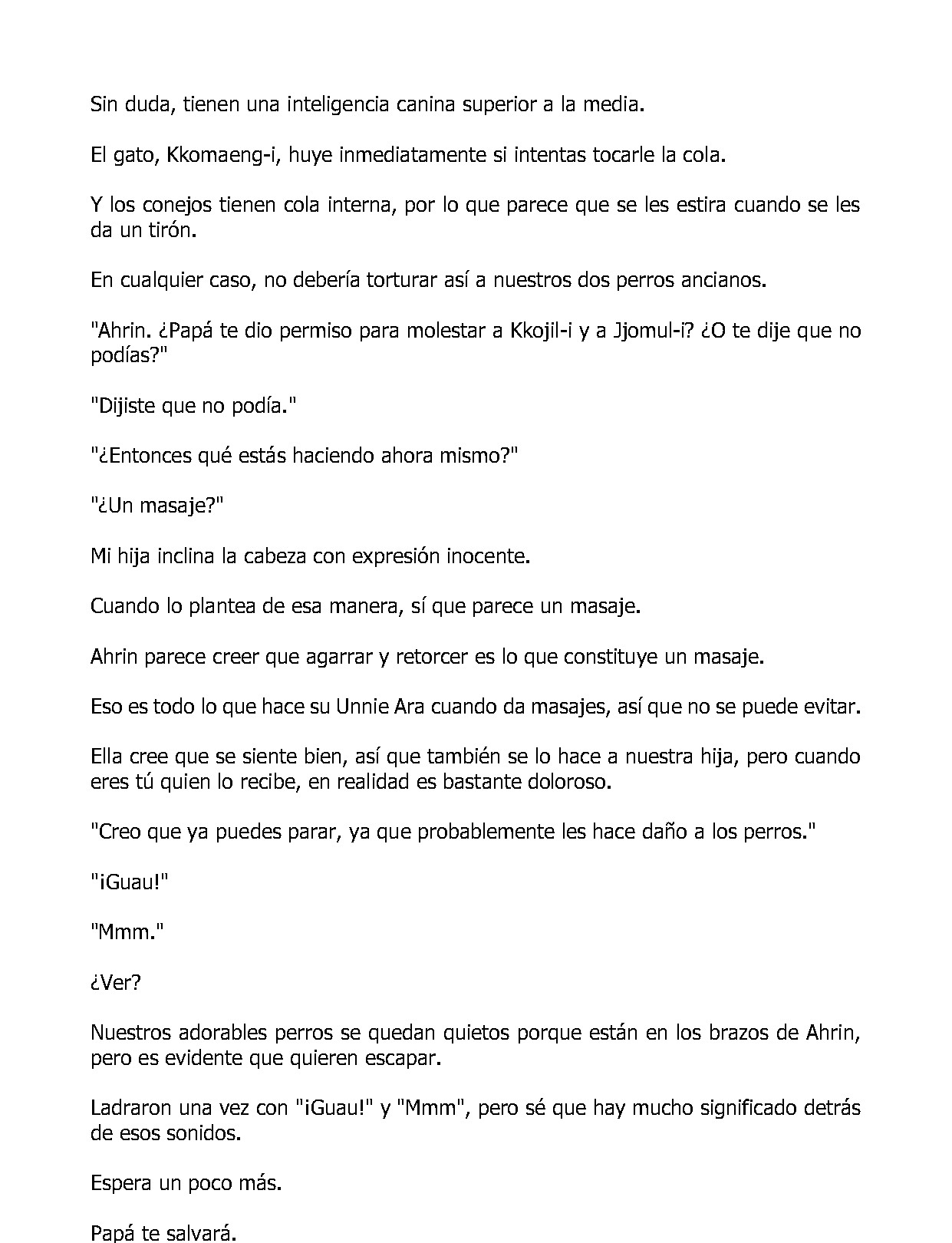 Sin duda, tienen una inteligencia canina superior a la media.

El gato, Kkomaeng-i, huye inmediatamente si intentas tocarle la cola.

Y los conejos tienen cola interna, por lo que parece que se les estira cuando se les da un tirón.

En cualquier caso, no debería torturar así a nuestros dos perros ancianos.

"Ahrin. ¿Papá te dio permiso para molestar a Kkojil-i y a Jjomul-i? ¿O te dije que no podías?"

"Dijiste que no podía."

"¿Entonces qué estás haciendo ahora mismo?"

"¿Un masaje?"

Mi hija inclina la cabeza con expresión inocente.

Cuando lo plantea de esa manera, sí que parece un masaje.

Ahrin parece creer que agarrar y retorcer es lo que constituye un masaje.

Eso es todo lo que hace su Unnie Ara cuando da masajes, así que no se puede evitar.

Ella cree que se siente bien, así que también se lo hace a nuestra hija, pero cuando eres tú quien lo recibe, en realidad es bastante doloroso.

"Creo que ya puedes parar, ya que probablemente les hace daño a los perros."

"¡Guau!"

"Mmm."

¿Ver?

Nuestros adorables perros se quedan quietos porque están en los brazos de Ahrin, pero es evidente que quieren escapar.

Ladraron una vez con "¡Guau!" y "Mmm", pero sé que hay mucho significado detrás de esos sonidos.

Espera un poco más.

Papá te salvará.